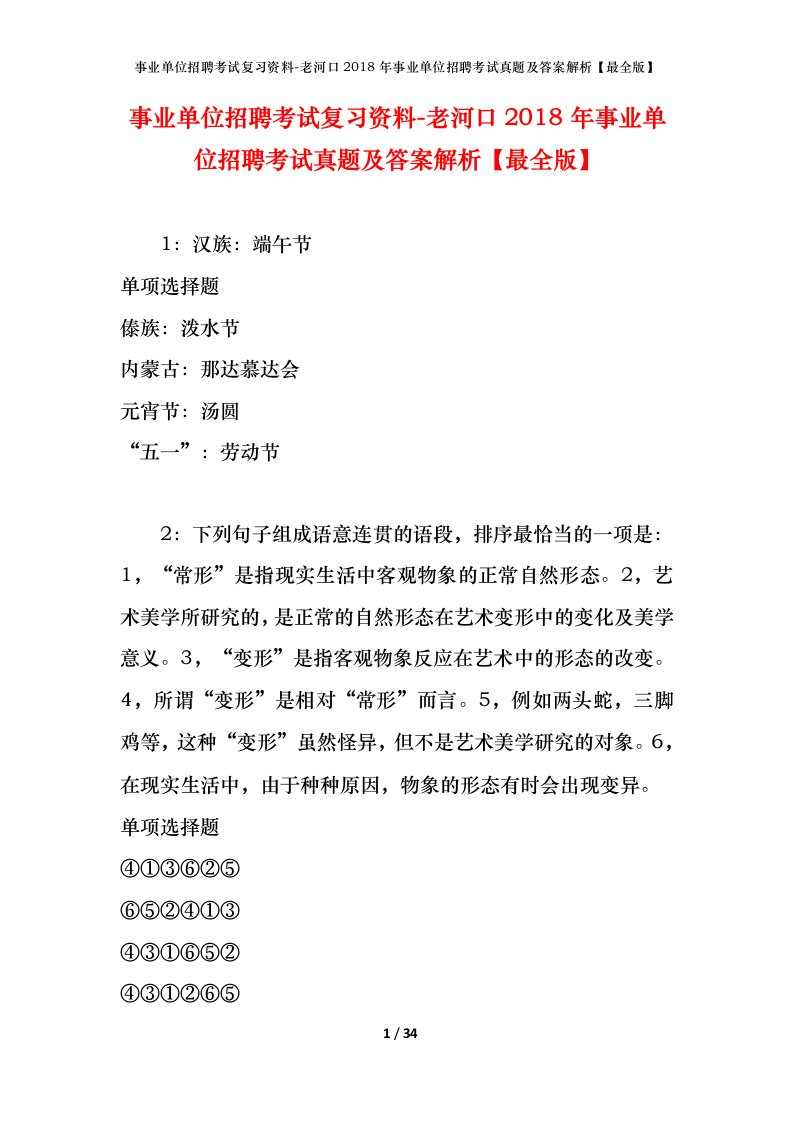 事业单位招聘考试复习资料-老河口2018年事业单位招聘考试真题及答案解析【最全版】

事业单位招聘考试复习资料-老河口2018年事业单位招聘考试真题及答案解析【最全版】

1：汉族：端午节

单项选择题

傣族：泼水节

内蒙古：那达慕达会

元宵节：汤圆

“五一”：劳动节

2：下列句子组成语意连贯的语段，排序最恰当的一项是：1，“常形”是指现实生活中客观物象的正常自然形态。2，艺术美学所研究的，是正常的自然形态在艺术变形中的变化及美学意义。3，“变形”是指客观物象反应在艺术中的形态的改变。4，所谓“变形”是相对“常形”而言。5，例如两头蛇，三脚鸡等，这种“变形”虽然怪异，但不是艺术美学研究的对象。6，在现实生活中，由于种种原因，物象的形态有时会出现变异。

单项选择题

④①③⑥②⑤

⑥⑤②④①③

④③①⑥⑤②

④③①②⑥⑤

1 / 34